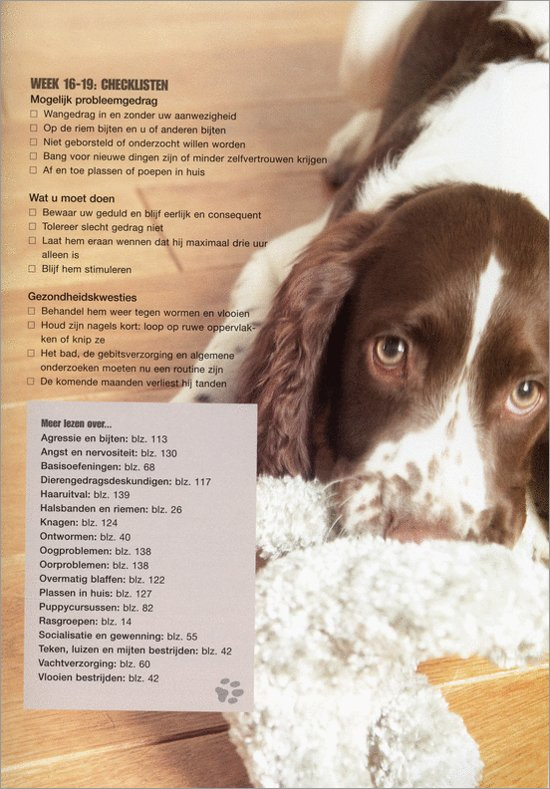 WEEK 16-19: CHECKLISTEN

Mogelijk probleemgedrag
☐ Wangedrag in en zonder uw aanwezigheid
☐ Op de riem bijten en u of anderen bijten
☐ Niet geborsteld of onderzocht willen worden
☐ Bang voor nieuwe dingen zijn of minder zelfvertrouwen krijgen
☐ Af en toe plassen of poepen in huis

Wat u moet doen
☐ Bewaar uw geduld en blijf eerlijk en consequent
☐ Tolereer slecht gedrag niet
☐ Laat hem eraan wennen dat hij maximaal drie uur alleen is
☐ Blijf hem stimuleren

Gezondheidskwesties
☐ Behandel hem weer tegen wormen en vlooien
☐ Houd zijn nagels kort: loop op ruwe oppervlakken of knip ze
☐ Het bad, de gebitsverzorging en algemene onderzoeken moeten nu een routine zijn
☐ De komende maanden verliest hij tanden

Meer lezen over...
Agressie en bijten: blz. 113
Angst en nervositeit: blz. 130
Basisoefeningen: blz. 68
Dierengedragsdeskundigen: blz. 117
Haaruitval: blz. 139
Halsbanden en riemen: blz. 26
Knagen: blz. 124
Ontwormen: blz. 40
Oogproblemen: blz. 138
Oorproblemen: blz. 138
Overmatig blaffen: blz. 122
Plassen in huis: blz. 127
Puppycursussen: blz. 82
Rasgroepen: blz. 14
Socialisatie en gewenning: blz. 55
Teken, luizen en mijten bestrijden: blz. 42
Vachtverzorging: blz. 60
Vlooien bestrijden: blz. 42